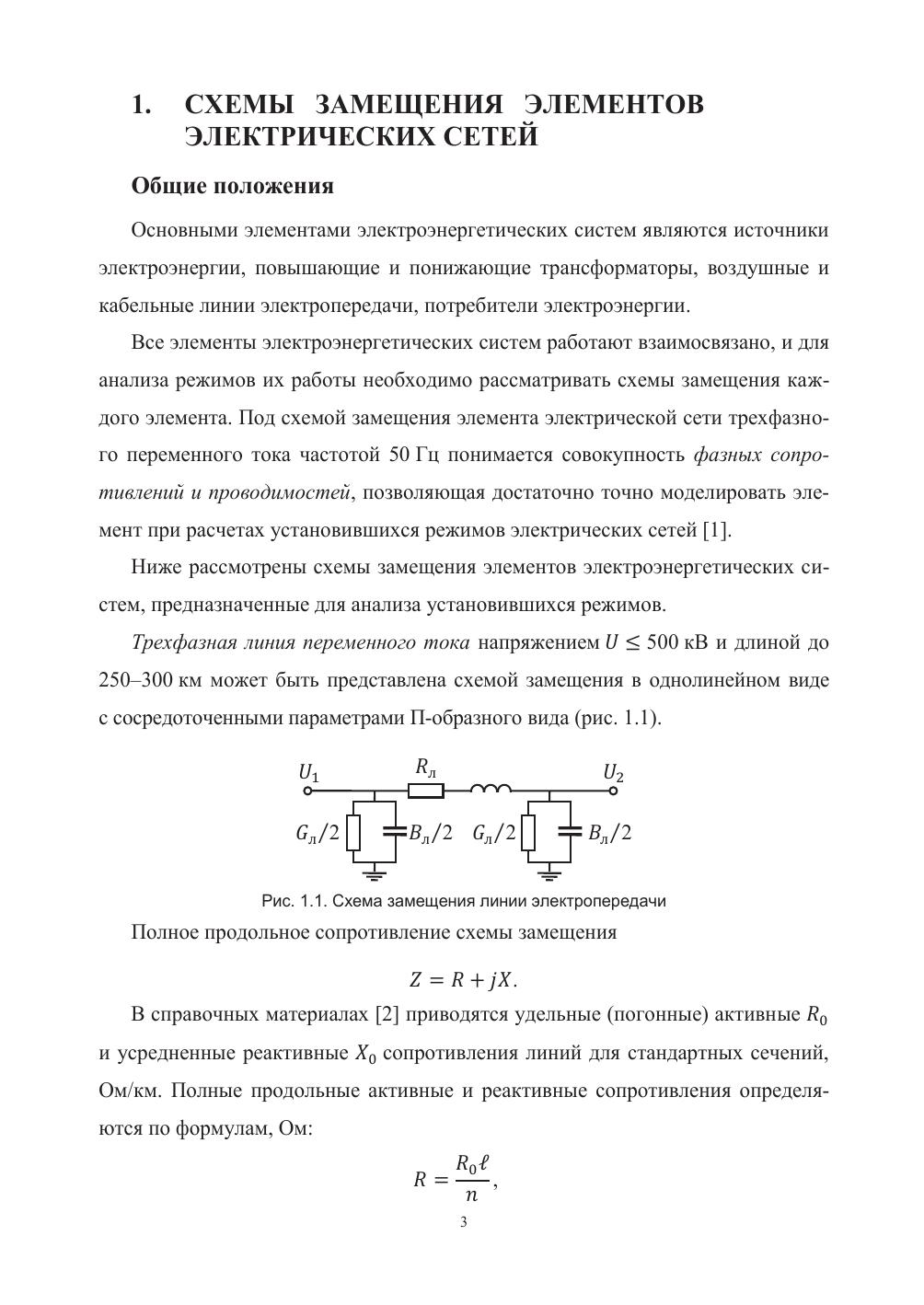 1. СХЕМЫ ЗАМЕЩЕНИЯ ЭЛЕМЕНТОВ ЭЛЕКТРИЧЕСКИХ СЕТЕЙ

Общие положения

Основными элементами электроэнергетических систем являются источники электроэнергии, повышающие и понижающие трансформаторы, воздушные и кабельные линии электропередачи, потребители электроэнергии.

Все элементы электроэнергетических систем работают взаимосвязано, и для анализа режимов их работы необходимо рассматривать схемы замещения каждого элемента. Под схемой замещения элемента электрической сети трехфазного переменного тока частотой 50 Гц понимается совокупность фазных сопротивлений и проводимостей, позволяющая достаточно точно моделировать элемент при расчетах установившихся режимов электрических сетей [1].

Ниже рассмотрены схемы замещения элементов электроэнергетических систем, предназначенные для анализа установившихся режимов.

Трехфазная линия переменного тока напряжением $U \leq 500$ кВ и длиной до 250–300 км может быть представлена схемой замещения в однолинейном виде с сосредоточенными параметрами П-образного вида (рис. 1.1).

$U_1$ $R_л$ $U_2$
$G_л/2$ $B_л/2$ $G_л/2$ $B_л/2$

Рис. 1.1. Схема замещения линии электропередачи

Полное продольное сопротивление схемы замещения

$Z = R + jX.$

В справочных материалах [2] приводятся удельные (погонные) активные $R_0$ и усредненные реактивные $X_0$ сопротивления линий для стандартных сечений, Ом/км. Полные продольные активные и реактивные сопротивления определяются по формулам, Ом:

$R = \frac{R_0 \ell}{n},$

3